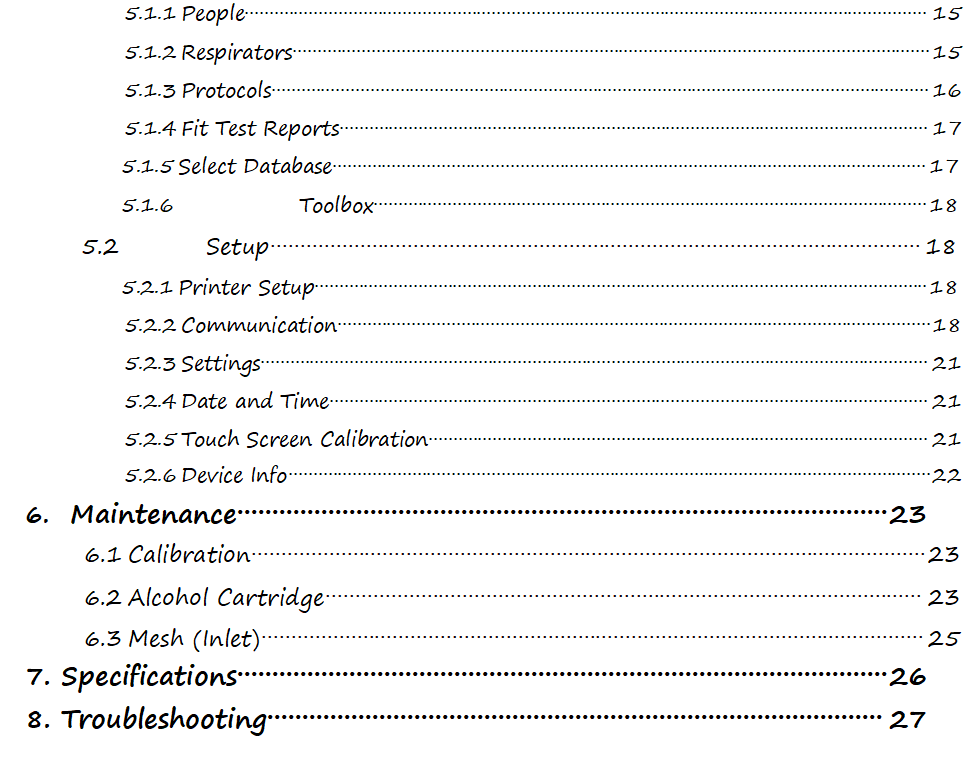 5.1.1 People 15
5.1.2 Respirators 15
5.1.3 Protocols 16
5.1.4 Fit Test Reports 17
5.1.5 Select Database 17
5.1.6 Toolbox 18
5.2 Setup 18
5.2.1 Printer Setup 18
5.2.2 Communication 18
5.2.3 Settings 21
5.2.4 Date and Time 21
5.2.5 Touch Screen Calibration 21
5.2.6 Device Info 22
6. Maintenance 23
6.1 Calibration 23
6.2 Alcohol Cartridge 23
6.3 Mesh (Inlet) 25
7. Specifications 26
8. Troubleshooting 27